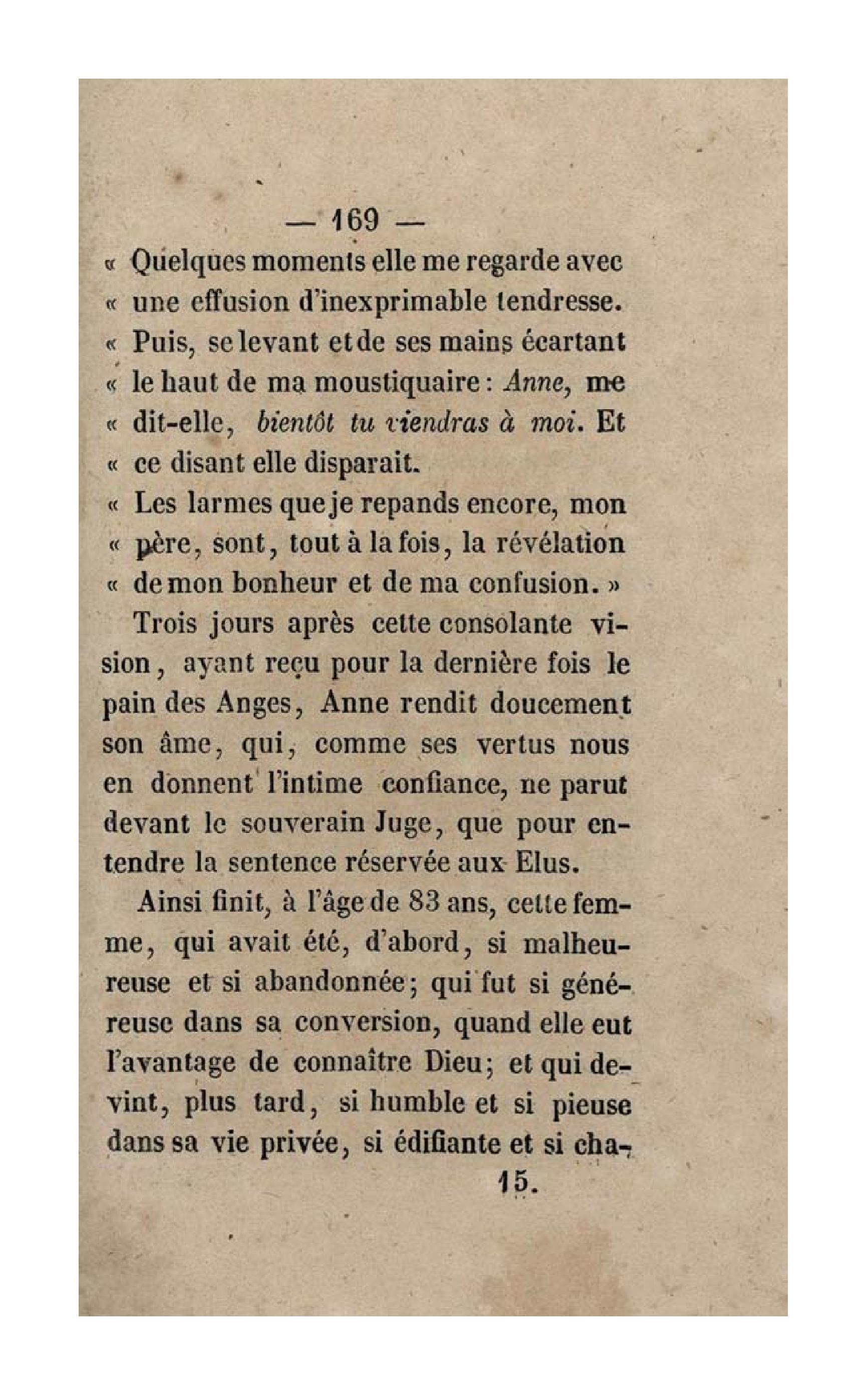 — 169 —

« Quelques moments elle me regarde avec « une effusion d'inexprimable tendresse. « Puis, se levant et de ses mains écartant « le haut de ma moustiquaire : Anne, me « dit-elle, bientôt tu viendras à moi. Et « ce disant elle disparait.

« Les larmes que je repands encore, mon « père, sont, tout à la fois, la révélation « de mon bonheur et de ma confusion. »

Trois jours après cette consolante vision, ayant reçu pour la dernière fois le pain des Anges, Anne rendit doucement son âme, qui, comme ses vertus nous en donnent l'intime confiance, ne parut devant le souverain Juge, que pour entendre la sentence réservée aux Elus.

Ainsi finit, à l'âge de 83 ans, cette femme, qui avait été, d'abord, si malheureuse et si abandonnée; qui fut si généreuse dans sa conversion, quand elle eut l'avantage de connaître Dieu; et qui devint, plus tard, si humble et si pieuse dans sa vie privée, si édifiante et si cha-

15.